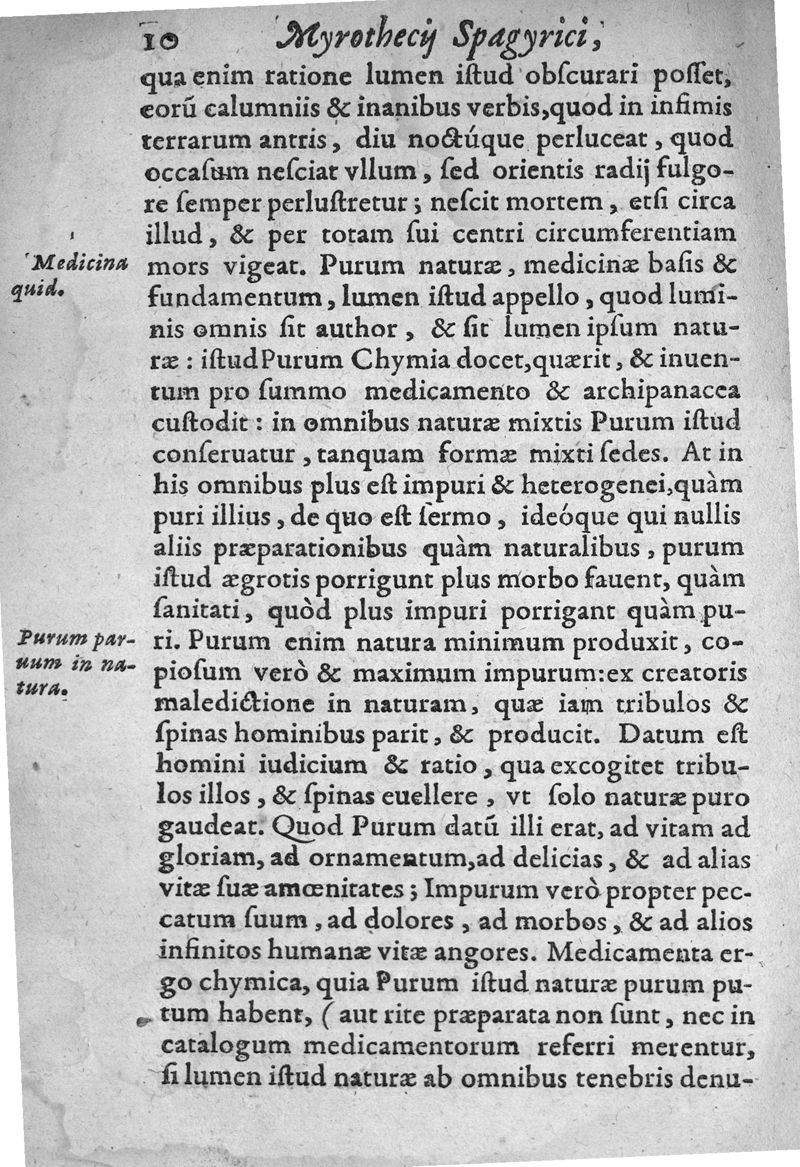 10 Myrothecij Spagyrici,

qua enim ratione lumen iſtud obſcurari poſſet, eorũ calumniis & inanibus verbis, quod in infimis terrarum antris, diu noctúque perluceat, quod occaſum neſciat vllum, ſed orientis radij fulgore ſemper perluſtretur; neſcit mortem, etſi circa illud, & per totam ſui centri circumferentiam mors vigeat. Purum naturæ, medicinæ baſis & fundamentum, lumen iſtud appello, quod luminis omnis ſit author, & ſit lumen ipſum naturæ: iſtud Purum Chymia docet, quærit, & inuentum pro ſummo medicamento & archipanacea cuſtodit: in omnibus naturæ mixtis Purum iſtud conſeruatur, tanquam formæ mixti ſedes. At in his omnibus plus eſt impuri & heterogenei, quàm puri illius, de quo eſt ſermo, ideóque qui nullis aliis præparationibus quàm naturalibus, purum iſtud ægrotis porrigunt plus morbo fauent, quàm ſanitati, quòd plus impuri porrigant quàm puri. Purum enim natura minimum produxit, copioſum verò & maximum impurum: ex creatoris maledictione in naturam, quæ iam tribulos & ſpinas hominibus parit, & producit. Datum eſt homini iudicium & ratio, qua excogitet tribulos illos, & ſpinas euellere, vt ſolo naturæ puro gaudeat. Quod Purum datũ illi erat, ad vitam ad gloriam, ad ornamentum, ad delicias, & ad alias vitæ ſuæ amœnitates; Impurum verò propter peccatum ſuum, ad dolores, ad morbos, & ad alios infinitos humanæ vitæ angores. Medicamenta ergo chymica, quia Purum iſtud naturæ purum putum habent, (aut rite præparata non ſunt, nec in catalogum medicamentorum referri merentur, ſi lumen iſtud naturæ ab omnibus tenebris denu-

Medicina quid.

Purum paruum in natura.